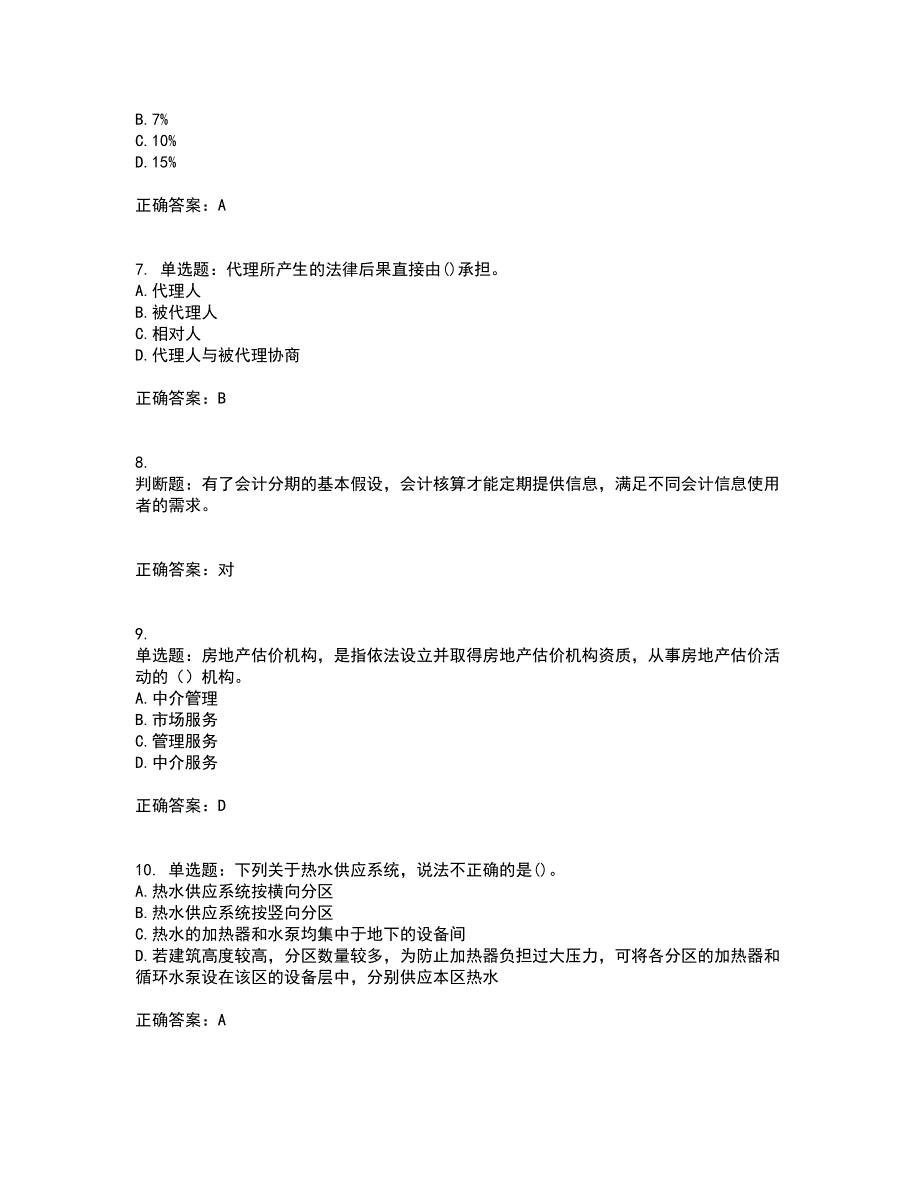 B. 7%
C. 10%
D. 15%

正确答案：A

7. 单选题：代理所产生的法律后果直接由()承担。
A. 代理人
B. 被代理人
C. 相对人
D. 代理人与被代理协商

正确答案：B

8.
判断题：有了会计分期的基本假设，会计核算才能定期提供信息，满足不同会计信息使用者的需求。

正确答案：对

9.
单选题：房地产估价机构，是指依法设立并取得房地产估价机构资质，从事房地产估价活动的（）机构。
A. 中介管理
B. 市场服务
C. 管理服务
D. 中介服务

正确答案：D

10. 单选题：下列关于热水供应系统，说法不正确的是()。
A. 热水供应系统按横向分区
B. 热水供应系统按竖向分区
C. 热水的加热器和水泵均集中于地下的设备间
D. 若建筑高度较高，分区数量较多，为防止加热器负担过大压力，可将各分区的加热器和循环水泵设在该区的设备层中，分别供应本区热水

正确答案：A